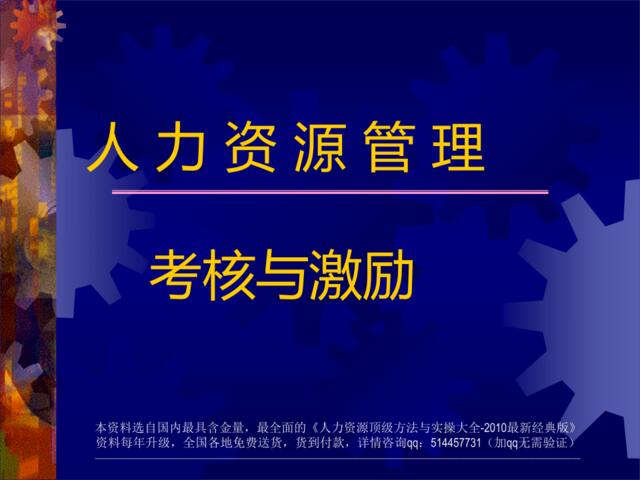 人力资源管理

考核与激励

本资料选自国内最具含金量，最全面的《人力资源顶级方法与实操大全-2010最新经典版》资料每年升级，全国各地免费送货，货到付款，详情咨询qq：514457731（加qq无需验证）